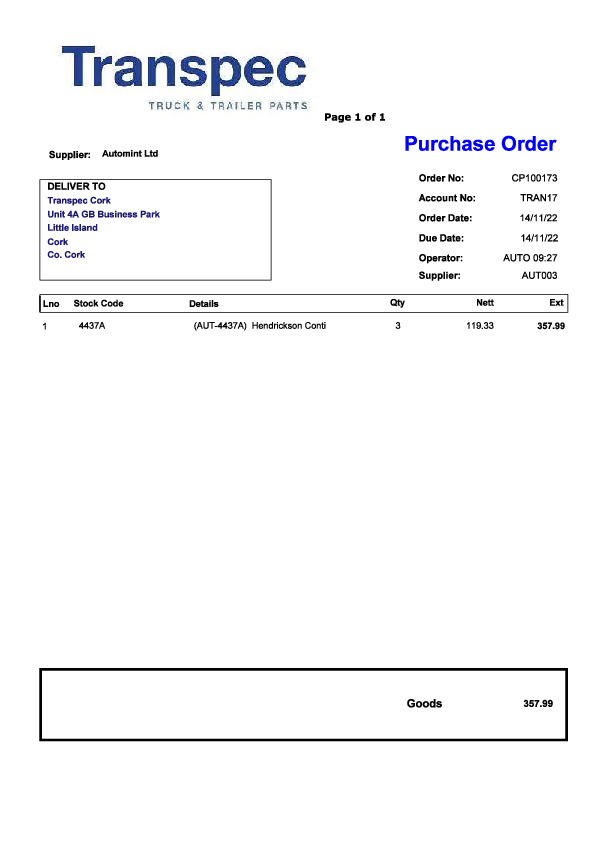 Transpec
TRUCK & TRAILER PARTS

Page 1 of 1

Supplier: Automint Ltd

Purchase Order

DELIVER TO
Transpec Cork
Unit 4A GB Business Park
Little Island
Cork
Co. Cork

Order No: CP100173
Account No: TRAN17
Order Date: 14/11/22
Due Date: 14/11/22
Operator: AUTO 09:27
Supplier: AUT003

| Lno | Stock Code | Details | Qty | Nett | Ext |
|---|---|---|---|---|---|
| 1 | 4437A | (AUT-4437A) Hendrickson Conti | 3 | 119.33 | 357.99 |

Goods 357.99